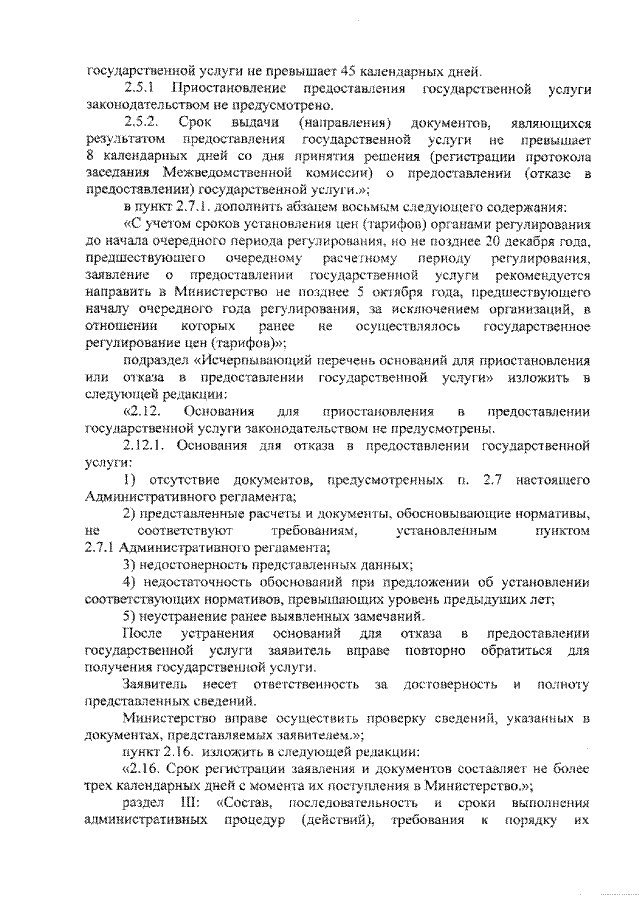 государственной услуги не превышает 45 календарных дней.

2.5.1 Приостановление предоставления государственной услуги законодательством не предусмотрено.

2.5.2. Срок выдачи (направления) документов, являющихся результатом предоставления государственной услуги не превышает 8 календарных дней со дня принятия решения (регистрации протокола заседания Межведомственной комиссии) о предоставлении (отказе в предоставлении) государственной услуги.»;

в пункт 2.7.1. дополнить абзацем восьмым следующего содержания:

«С учетом сроков установления цен (тарифов) органами регулирования до начала очередного периода регулирования, но не позднее 20 декабря года, предшествующего очередному расчетному периоду регулирования, заявление о предоставлении государственной услуги рекомендуется направить в Министерство не позднее 5 октября года, предшествующего началу очередного года регулирования, за исключением организаций, в отношении которых ранее не осуществлялось государственное регулирование цен (тарифов)»;

подраздел «Исчерпывающий перечень оснований для приостановления или отказа в предоставлении государственной услуги» изложить в следующей редакции:

«2.12. Основания для приостановления в предоставлении государственной услуги законодательством не предусмотрены.

2.12.1. Основания для отказа в предоставлении государственной услуги:

1) отсутствие документов, предусмотренных п. 2.7 настоящего Административного регламента;

2) представленные расчеты и документы, обосновывающие нормативы, не соответствуют требованиям, установленным пунктом 2.7.1 Административного регламента;

3) недостоверность представленных данных;

4) недостаточность обоснований при предложении об установлении соответствующих нормативов, превышающих уровень предыдущих лет;

5) неустранение ранее выявленных замечаний.

После устранения оснований для отказа в предоставлении государственной услуги заявитель вправе повторно обратиться для получения государственной услуги.

Заявитель несет ответственность за достоверность и полноту представленных сведений.

Министерство вправе осуществить проверку сведений, указанных в документах, представляемых заявителем.»;

пункт 2.16. изложить в следующей редакции:

«2.16. Срок регистрации заявления и документов составляет не более трех календарных дней с момента их поступления в Министерство.»;

раздел III: «Состав, последовательность и сроки выполнения административных процедур (действий), требования к порядку их